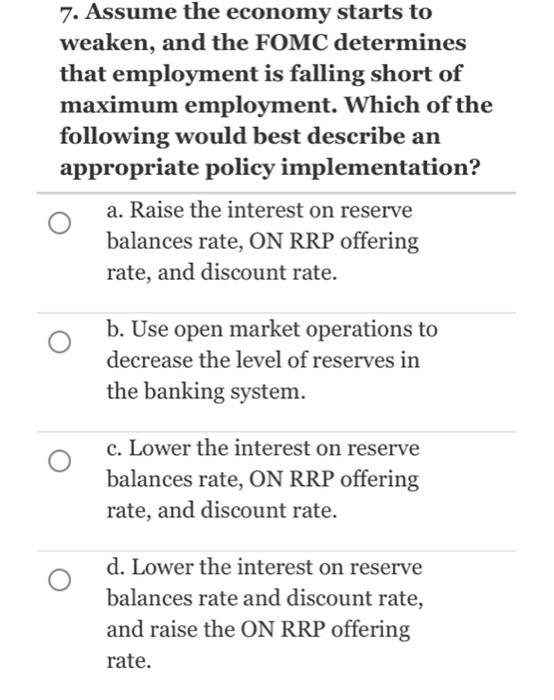 7. Assume the economy starts to weaken, and the FOMC determines that employment is falling short of maximum employment. Which of the following would best describe an appropriate policy implementation?

a. Raise the interest on reserve balances rate, ON RRP offering rate, and discount rate.

b. Use open market operations to decrease the level of reserves in the banking system.

c. Lower the interest on reserve balances rate, ON RRP offering rate, and discount rate.

d. Lower the interest on reserve balances rate and discount rate, and raise the ON RRP offering rate.